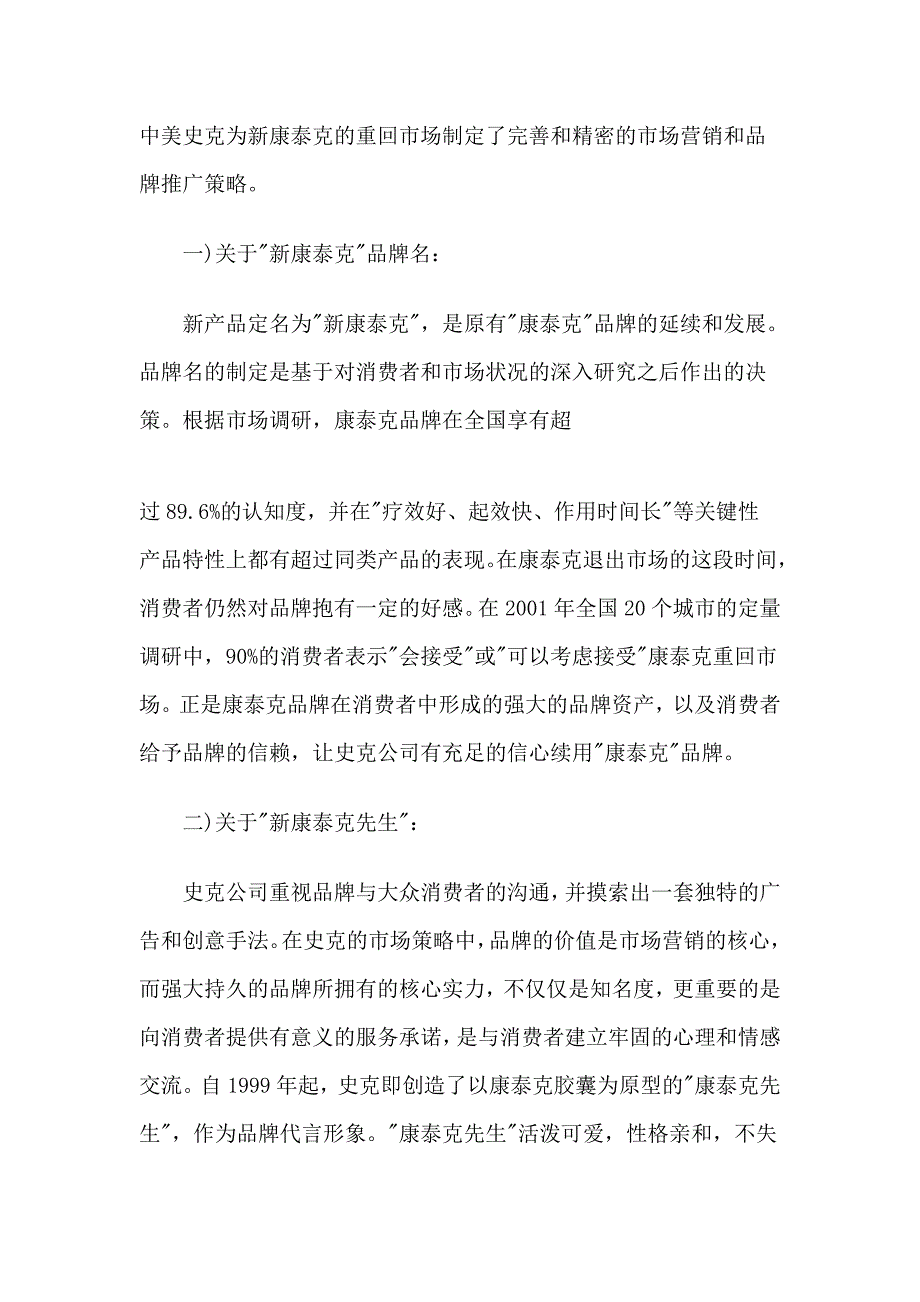 中美史克为新康泰克的重回市场制定了完善和精密的市场营销和品牌推广策略。

一)关于"新康泰克"品牌名：

新产品定名为"新康泰克"，是原有"康泰克"品牌的延续和发展。品牌名的制定是基于对消费者和市场状况的深入研究之后作出的决策。根据市场调研，康泰克品牌在全国享有超

过 89.6%的认知度，并在"疗效好、起效快、作用时间长"等关键性产品特性上都有超过同类产品的表现。在康泰克退出市场的这段时间，消费者仍然对品牌抱有一定的好感。在 2001 年全国 20 个城市的定量调研中，90%的消费者表示"会接受"或"可以考虑接受"康泰克重回市场。正是康泰克品牌在消费者中形成的强大的品牌资产，以及消费者给予品牌的信赖，让史克公司有充足的信心续用"康泰克"品牌。

二)关于"新康泰克先生"：

史克公司重视品牌与大众消费者的沟通，并摸索出一套独特的广告和创意手法。在史克的市场策略中，品牌的价值是市场营销的核心，而强大持久的品牌所拥有的核心实力，不仅仅是知名度，更重要的是向消费者提供有意义的服务承诺，是与消费者建立牢固的心理和情感交流。自 1999 年起，史克即创造了以康泰克胶囊为原型的"康泰克先生"，作为品牌代言形象。"康泰克先生"活泼可爱，性格亲和，不失